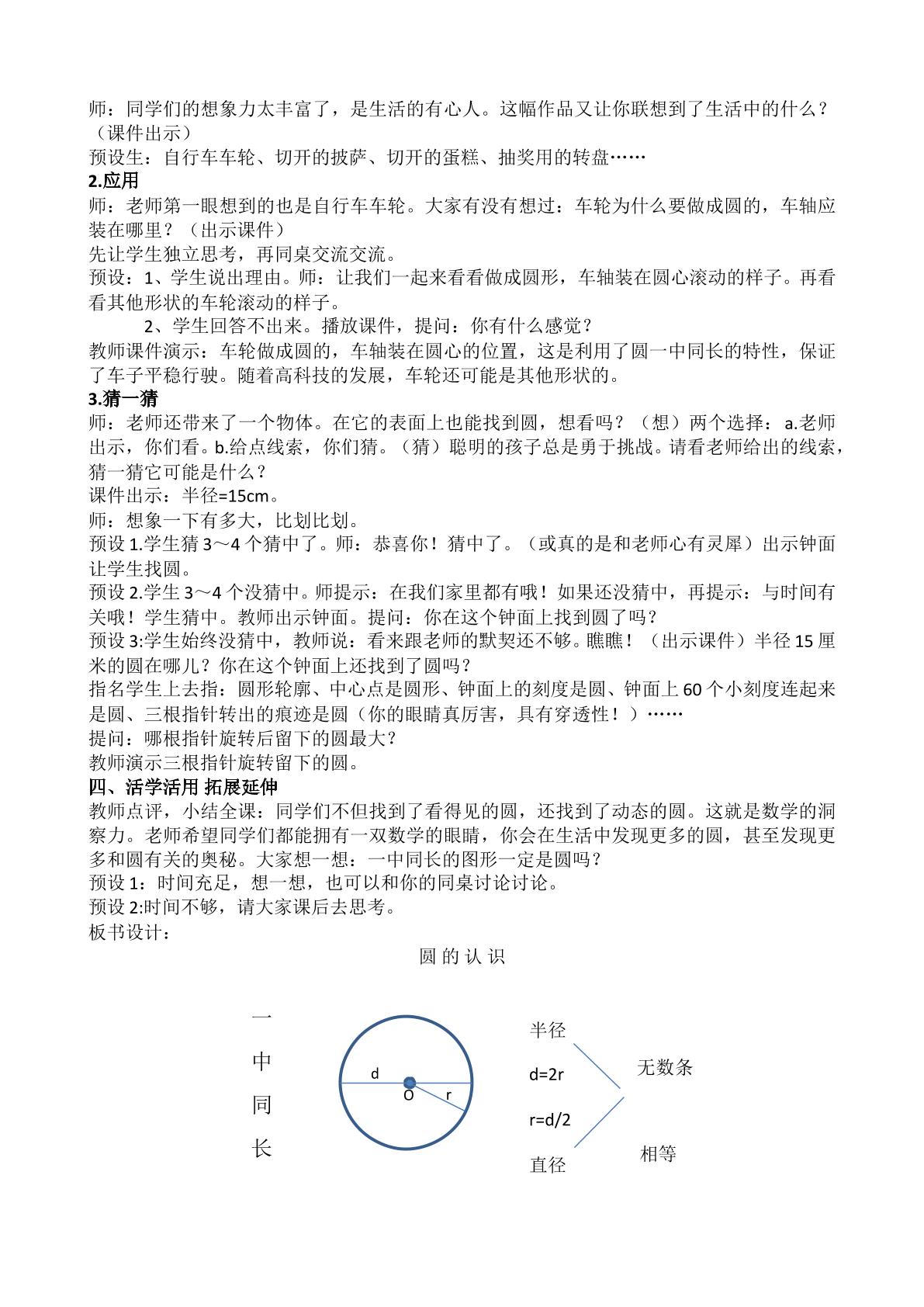 师：同学们的想象力太丰富了，是生活的有心人。这幅作品又让你联想到了生活中的什么？（课件出示）

预设生：自行车车轮、切开的披萨、切开的蛋糕、抽奖用的转盘……

2.应用

师：老师第一眼想到的也是自行车车轮。大家有没有想过：车轮为什么要做成圆的，车轴应装在哪里？（出示课件）

先让学生独立思考，再同桌交流交流。

预设：1、学生说出理由。师：让我们一起来看看做成圆形，车轴装在圆心滚动的样子。再看看其他形状的车轮滚动的样子。

2、学生回答不出来。播放课件，提问：你有什么感觉？

教师课件演示：车轮做成圆的，车轴装在圆心的位置，这是利用了圆一中同长的特性，保证了车子平稳行驶。随着高科技的发展，车轮还可能是其他形状的。

3.猜一猜

师：老师还带来了一个物体。在它的表面上也能找到圆，想看吗？（想）两个选择：a.老师出示，你们看。b.给点线索，你们猜。（猜）聪明的孩子总是勇于挑战。请看老师给出的线索，猜一猜它可能是什么？

课件出示：半径=15cm。

师：想象一下有多大，比划比划。

预设1.学生猜3～4个猜中了。师：恭喜你！猜中了。（或真的是和老师心有灵犀）出示钟面让学生找圆。

预设2.学生3～4个没猜中。师提示：在我们家里都有哦！如果还没猜中，再提示：与时间有关哦！学生猜中。教师出示钟面。提问：你在这个钟面上找到圆了吗？

预设3:学生始终没猜中，教师说：看来跟老师的默契还不够。瞧瞧！（出示课件）半径15厘米的圆在哪儿？你在这个钟面上还找到了圆吗？

指名学生上去指：圆形轮廓、中心点是圆形、钟面上的刻度是圆、钟面上60个小刻度连起来是圆、三根指针转出的痕迹是圆（你的眼睛真厉害，具有穿透性！）……

提问：哪根指针旋转后留下的圆最大？

教师演示三根指针旋转留下的圆。

四、活学活用 拓展延伸

教师点评，小结全课：同学们不但找到了看得见的圆，还找到了动态的圆。这就是数学的洞察力。老师希望同学们都能拥有一双数学的眼睛，你会在生活中发现更多的圆，甚至发现更多和圆有关的奥秘。大家想一想：一中同长的图形一定是圆吗？

预设1：时间充足，想一想，也可以和你的同桌讨论讨论。

预设2:时间不够，请大家课后去思考。

板书设计：

圆的认识

一
中
同
长

d
O
r

半径
d=2r
r=d/2
直径

无数条
相等